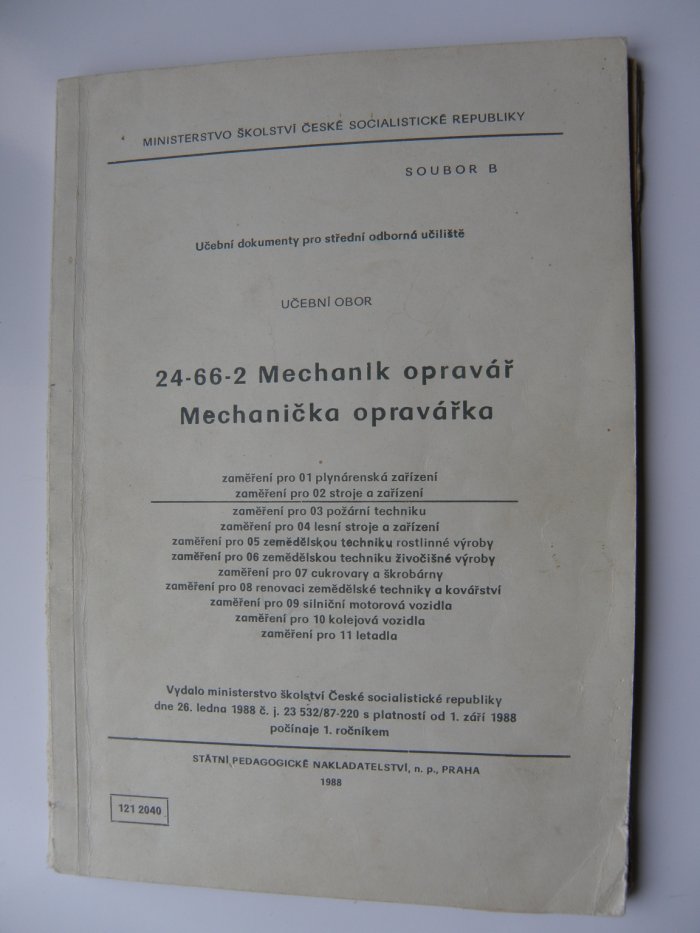 MINISTERSTVO ŠKOLSTVÍ ČESKÉ SOCIALISTICKÉ REPUBLIKY

SOUBOR B

Učební dokumenty pro střední odborná učiliště

UČEBNÍ OBOR

24-66-2 Mechanik opravář
Mechanička opravářka

zaměření pro 01 plynárenská zařízení
zaměření pro 02 stroje a zařízení
zaměření pro 03 požární techniku
zaměření pro 04 lesní stroje a zařízení
zaměření pro 05 zemědělskou techniku rostlinné výroby
zaměření pro 06 zemědělskou techniku živočišné výroby
zaměření pro 07 cukrovary a škrobárny
zaměření pro 08 renovaci zemědělské techniky a kovářství
zaměření pro 09 silniční motorová vozidla
zaměření pro 10 kolejová vozidla
zaměření pro 11 letadla

Vydalo ministerstvo školství České socialistické republiky dne 26. ledna 1988 č. j. 23 532/87-220 s platností od 1. září 1988 počínaje 1. ročníkem

STÁTNÍ PEDAGOGICKÉ NAKLADATELSTVÍ, n. p., PRAHA
1988

121 2040